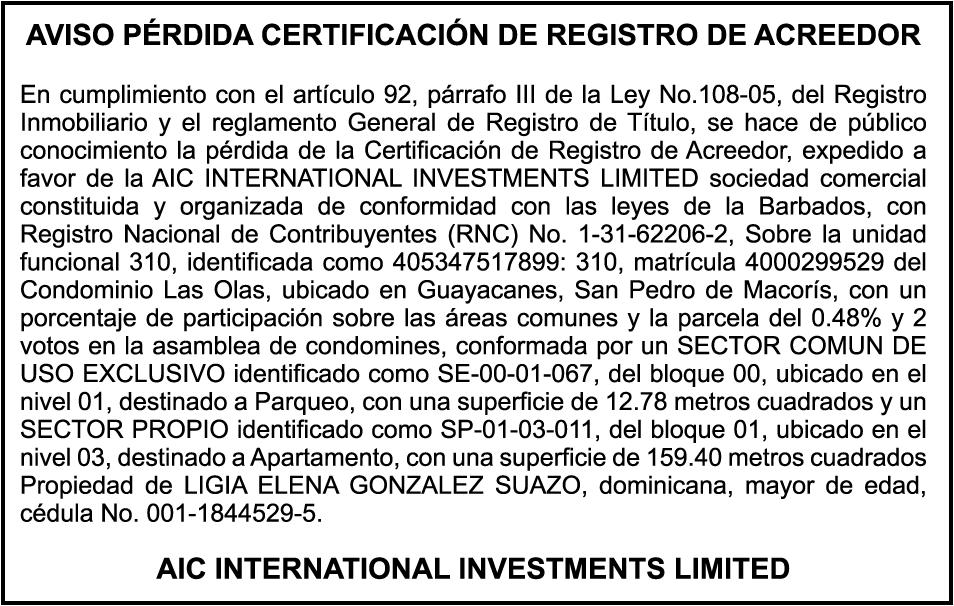 AVISO PÉRDIDA CERTIFICACIÓN DE REGISTRO DE ACREEDOR

En cumplimiento con el artículo 92, párrafo III de la Ley No.108-05, del Registro Inmobiliario y el reglamento General de Registro de Título, se hace de público conocimiento la pérdida de la Certificación de Registro de Acreedor, expedido a favor de la AIC INTERNATIONAL INVESTMENTS LIMITED sociedad comercial constituida y organizada de conformidad con las leyes de la Barbados, con Registro Nacional de Contribuyentes (RNC) No. 1-31-62206-2, Sobre la unidad funcional 310, identificada como 405347517899: 310, matrícula 4000299529 del Condominio Las Olas, ubicado en Guayacanes, San Pedro de Macorís, con un porcentaje de participación sobre las áreas comunes y la parcela del 0.48% y 2 votos en la asamblea de condomines, conformada por un SECTOR COMUN DE USO EXCLUSIVO identificado como SE-00-01-067, del bloque 00, ubicado en el nivel 01, destinado a Parqueo, con una superficie de 12.78 metros cuadrados y un SECTOR PROPIO identificado como SP-01-03-011, del bloque 01, ubicado en el nivel 03, destinado a Apartamento, con una superficie de 159.40 metros cuadrados Propiedad de LIGIA ELENA GONZALEZ SUAZO, dominicana, mayor de edad, cédula No. 001-1844529-5.

AIC INTERNATIONAL INVESTMENTS LIMITED